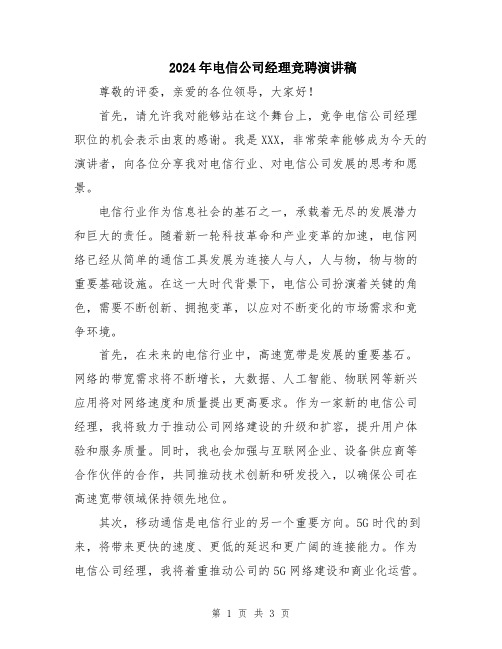 2024年电信公司经理竞聘演讲稿

尊敬的评委，亲爱的各位领导，大家好！

首先，请允许我对能够站在这个舞台上，竞争电信公司经理职位的机会表示由衷的感谢。我是XXX，非常荣幸能够成为今天的演讲者，向各位分享我对电信行业、对电信公司发展的思考和愿景。

电信行业作为信息社会的基石之一，承载着无尽的发展潜力和巨大的责任。随着新一轮科技革命和产业变革的加速，电信网络已经从简单的通信工具发展为连接人与人，人与物，物与物的重要基础设施。在这一大时代背景下，电信公司扮演着关键的角色，需要不断创新、拥抱变革，以应对不断变化的市场需求和竞争环境。

首先，在未来的电信行业中，高速宽带是发展的重要基石。网络的带宽需求将不断增长，大数据、人工智能、物联网等新兴应用将对网络速度和质量提出更高要求。作为一家新的电信公司经理，我将致力于推动公司网络建设的升级和扩容，提升用户体验和服务质量。同时，我也会加强与互联网企业、设备供应商等合作伙伴的合作，共同推动技术创新和研发投入，以确保公司在高速宽带领域保持领先地位。

其次，移动通信是电信行业的另一个重要方向。5G时代的到来，将带来更快的速度、更低的延迟和更广阔的连接能力。作为电信公司经理，我将着重推动公司的5G网络建设和商业化运营。

第 1 页 共 3 页